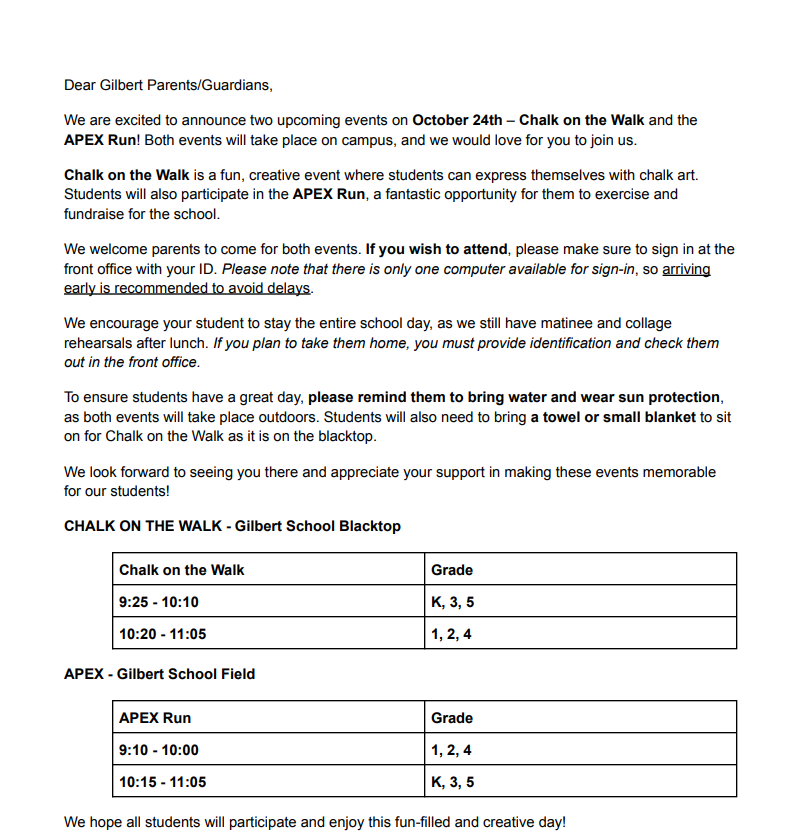 Dear Gilbert Parents/Guardians,

We are excited to announce two upcoming events on October 24th – Chalk on the Walk and the APEX Run! Both events will take place on campus, and we would love for you to join us.

Chalk on the Walk is a fun, creative event where students can express themselves with chalk art. Students will also participate in the APEX Run, a fantastic opportunity for them to exercise and fundraise for the school.

We welcome parents to come for both events. If you wish to attend, please make sure to sign in at the front office with your ID. Please note that there is only one computer available for sign-in, so arriving early is recommended to avoid delays.

We encourage your student to stay the entire school day, as we still have matinee and collage rehearsals after lunch. If you plan to take them home, you must provide identification and check them out in the front office.

To ensure students have a great day, please remind them to bring water and wear sun protection, as both events will take place outdoors. Students will also need to bring a towel or small blanket to sit on for Chalk on the Walk as it is on the blacktop.

We look forward to seeing you there and appreciate your support in making these events memorable for our students!

CHALK ON THE WALK - Gilbert School Blacktop

| Chalk on the Walk | Grade |
|---|---|
| 9:25 - 10:10 | K, 3, 5 |
| 10:20 - 11:05 | 1, 2, 4 |

APEX - Gilbert School Field

| APEX Run | Grade |
|---|---|
| 9:10 - 10:00 | 1, 2, 4 |
| 10:15 - 11:05 | K, 3, 5 |

We hope all students will participate and enjoy this fun-filled and creative day!